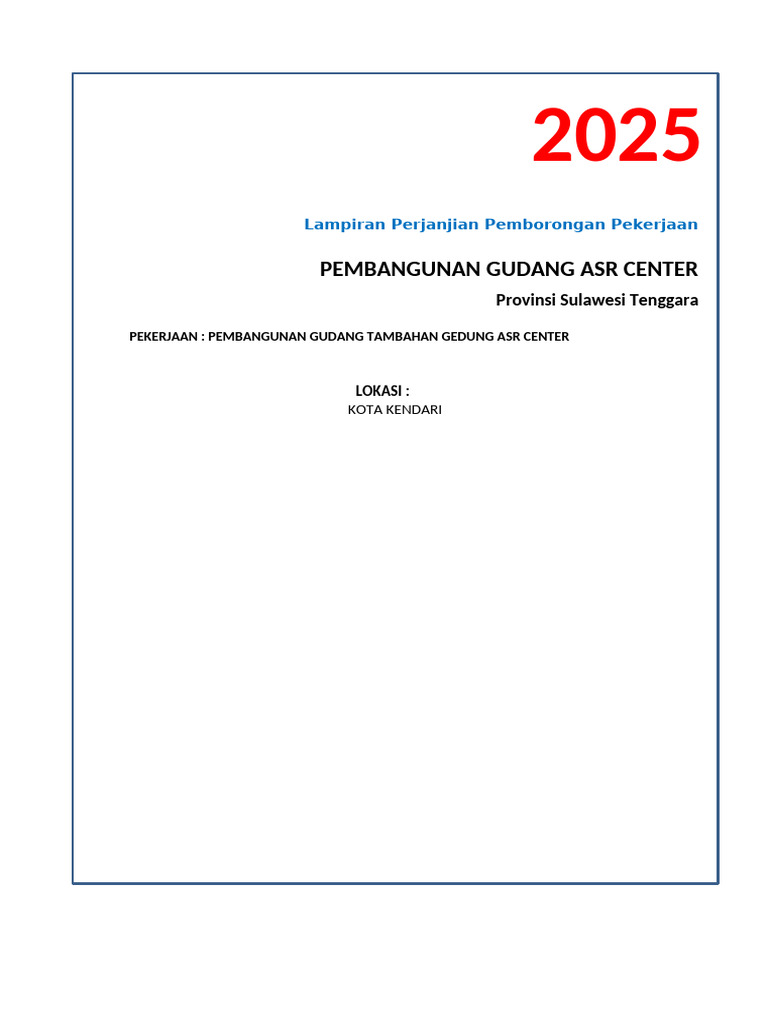 2025

Lampiran Perjanjian Pemborongan Pekerjaan

PEMBANGUNAN GUDANG ASR CENTER

Provinsi Sulawesi Tenggara

PEKERJAAN : PEMBANGUNAN GUDANG TAMBAHAN GEDUNG ASR CENTER

LOKASI :
KOTA KENDARI